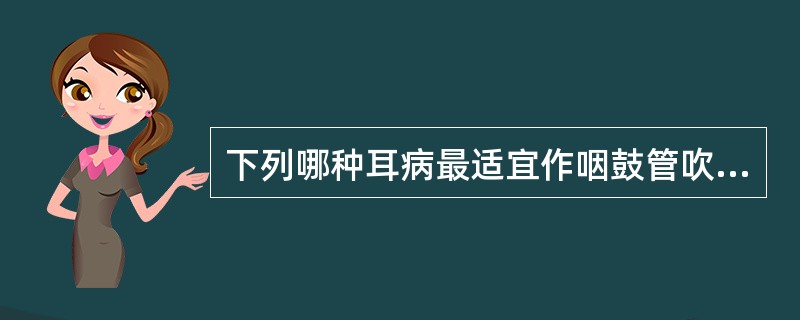 下列哪种耳病最适宜作咽鼓管吹...